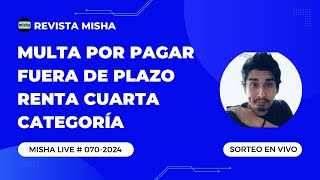 MISHA

REVISTA MISHA

MULTA POR PAGAR FUERA DE PLAZO RENTA CUARTA CATEGORÍA

MISHA LIVE # 070-2024

SORTEO EN VIVO